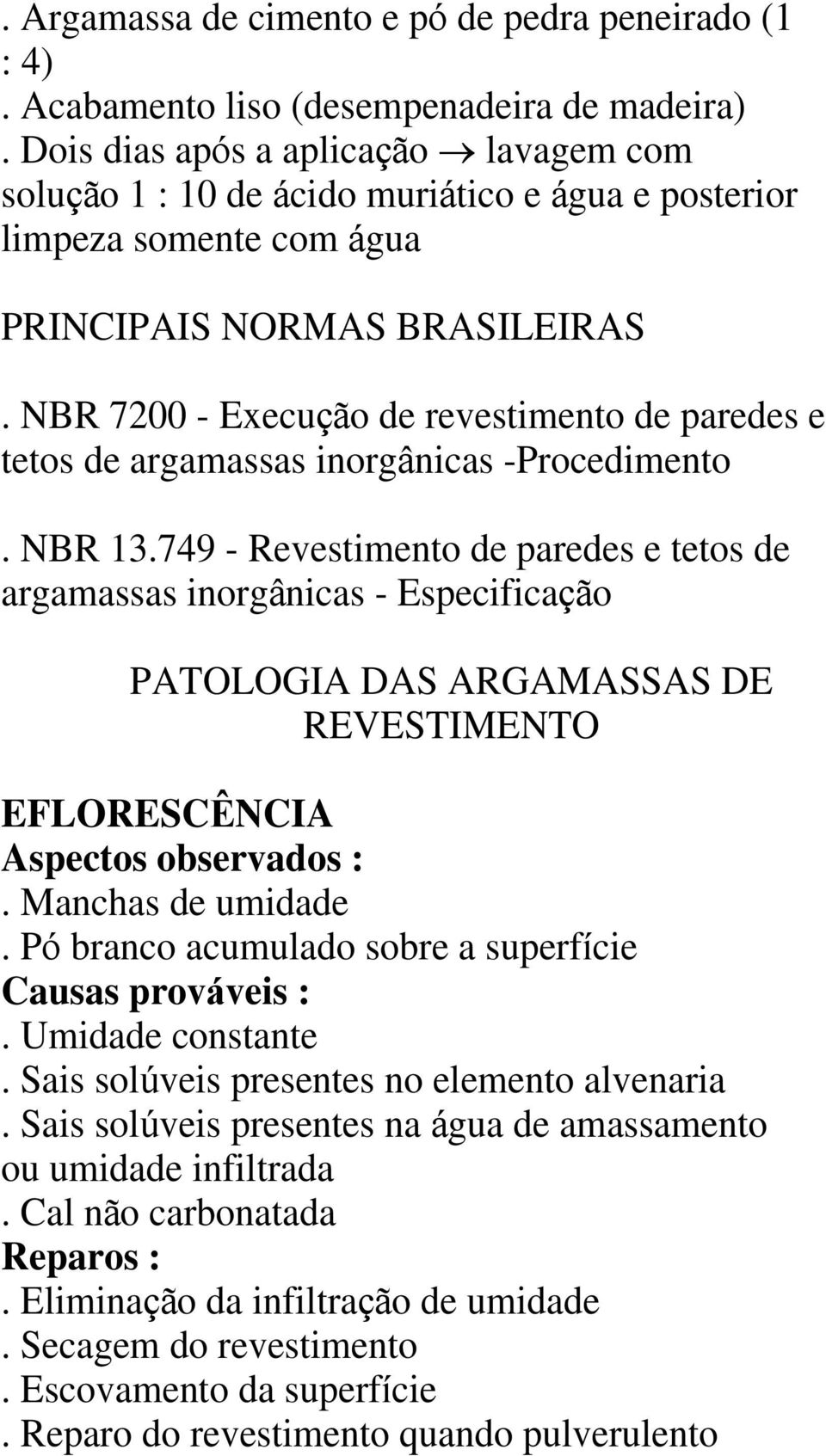 . Argamassa de cimento e pó de pedra peneirado (1 : 4)
. Acabamento liso (desempenadeira de madeira)
. Dois dias após a aplicação $\rightarrow$ lavagem com solução 1 : 10 de ácido muriático e água e posterior limpeza somente com água

PRINCIPAIS NORMAS BRASILEIRAS

. NBR 7200 - Execução de revestimento de paredes e tetos de argamassas inorgânicas -Procedimento

. NBR 13.749 - Revestimento de paredes e tetos de argamassas inorgânicas - Especificação

PATOLOGIA DAS ARGAMASSAS DE REVESTIMENTO

EFLORESCÊNCIA
Aspectos observados :
. Manchas de umidade
. Pó branco acumulado sobre a superfície
Causas prováveis :
. Umidade constante
. Sais solúveis presentes no elemento alvenaria
. Sais solúveis presentes na água de amassamento ou umidade infiltrada
. Cal não carbonatada
Reparos :
. Eliminação da infiltração de umidade
. Secagem do revestimento
. Escovamento da superfície
. Reparo do revestimento quando pulverulento